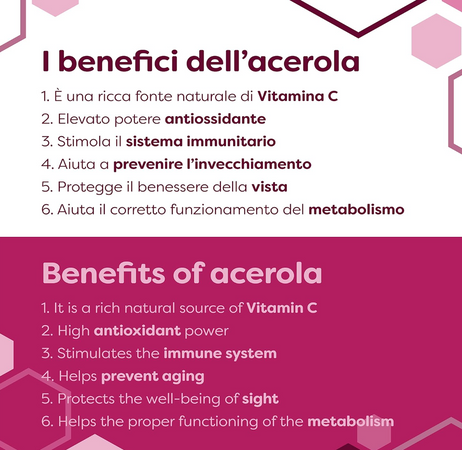 I benefici dell'acerola

1. È una ricca fonte naturale di Vitamina C
2. Elevato potere antiossidante
3. Stimola il sistema immunitario
4. Aiuta a prevenire l'invecchiamento
5. Protegge il benessere della vista
6. Aiuta il corretto funzionamento del metabolismo

Benefits of acerola

1. It is a rich natural source of Vitamin C
2. High antioxidant power
3. Stimulates the immune system
4. Helps prevent aging
5. Protects the well-being of sight
6. Helps the proper functioning of the metabolism